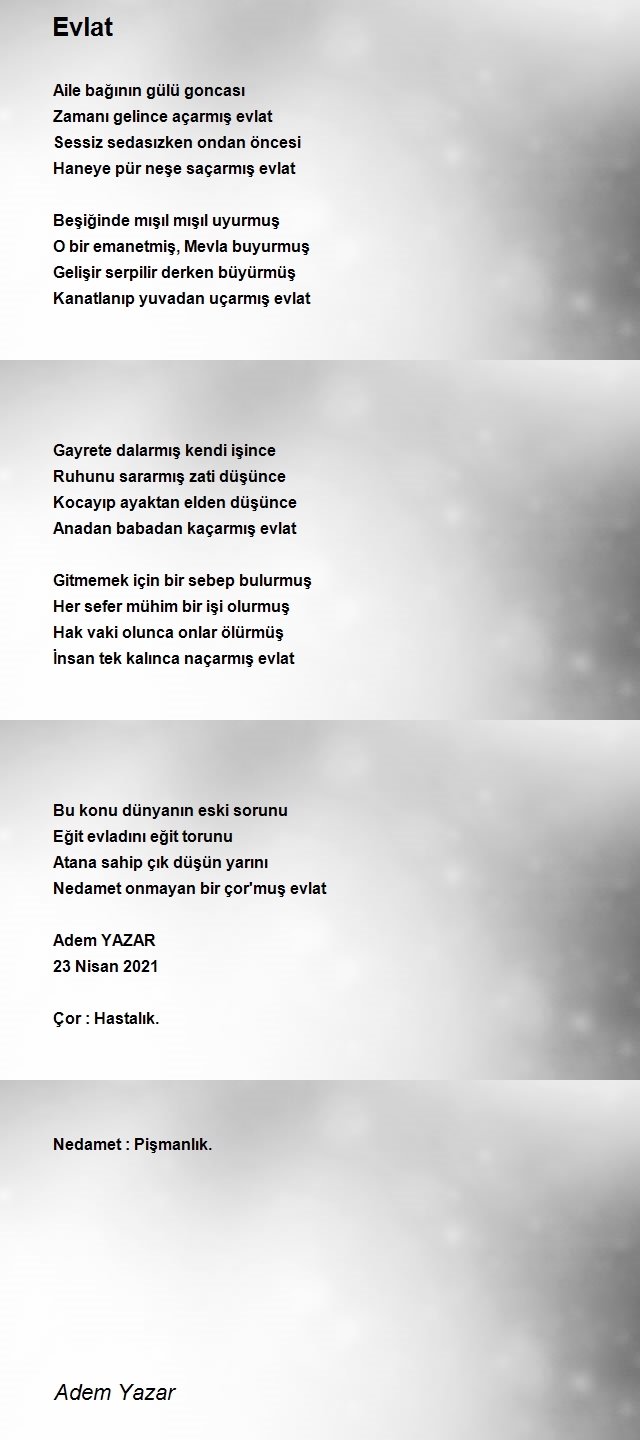 Evlat

Aile bağının gülü goncası
Zamanı gelince açarmış evlat
Sessiz sedasızken ondan öncesi
Haneye pür neşe saçarmış evlat

Beşiğinde mışıl mışıl uyurmuş
O bir emanetmiş, Mevla buyurmuş
Gelişir serpilir derken büyürmüş
Kanatlanıp yuvadan uçarmış evlat

Gayrete dalarmış kendi işince
Ruhunu sararmış zati düşünce
Kocayıp ayaktan elden düşünce
Anadan babadan kaçarmış evlat

Gitmemek için bir sebep bulurmuş
Her sefer mühim bir işi olurmuş
Hak vaki olunca onlar ölürmüş
İnsan tek kalınca naçarmış evlat

Bu konu dünyanın eski sorunu
Eğit evladını eğit torunu
Atana sahip çık düşün yarını
Nedamet onmayan bir çor'muş evlat

Adem YAZAR
23 Nisan 2021

Çor : Hastalık.

Nedamet : Pişmanlık.

Adem Yazar